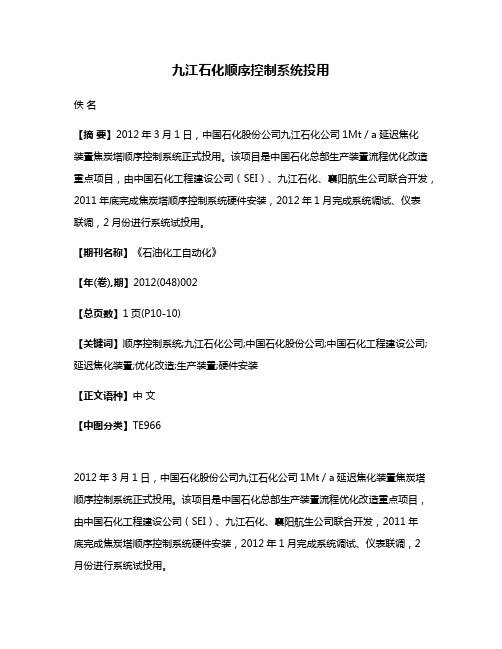 九江石化顺序控制系统投用

佚 名

【摘 要】2012 年 3 月 1 日，中国石化股份公司九江石化公司 1Mt / a 延迟焦化装置焦炭塔顺序控制系统正式投用。该项目是中国石化总部生产装置流程优化改造重点项目，由中国石化工程建设公司（SEI）、九江石化、襄阳航生公司联合开发，2011 年底完成焦炭塔顺序控制系统硬件安装，2012 年 1 月完成系统调试、仪表联调，2 月份进行系统试投用。

【期刊名称】《石油化工自动化》

【年(卷),期】2012(048)002

【总页数】1 页(P10-10)

【关键词】顺序控制系统;九江石化公司;中国石化股份公司;中国石化工程建设公司;延迟焦化装置;优化改造;生产装置;硬件安装

【正文语种】中 文

【中图分类】TE966

2012 年 3 月 1 日，中国石化股份公司九江石化公司 1Mt / a 延迟焦化装置焦炭塔顺序控制系统正式投用。该项目是中国石化总部生产装置流程优化改造重点项目，由中国石化工程建设公司（SEI）、九江石化、襄阳航生公司联合开发，2011 年底完成焦炭塔顺序控制系统硬件安装，2012 年 1 月完成系统调试、仪表联调，2 月份进行系统试投用。